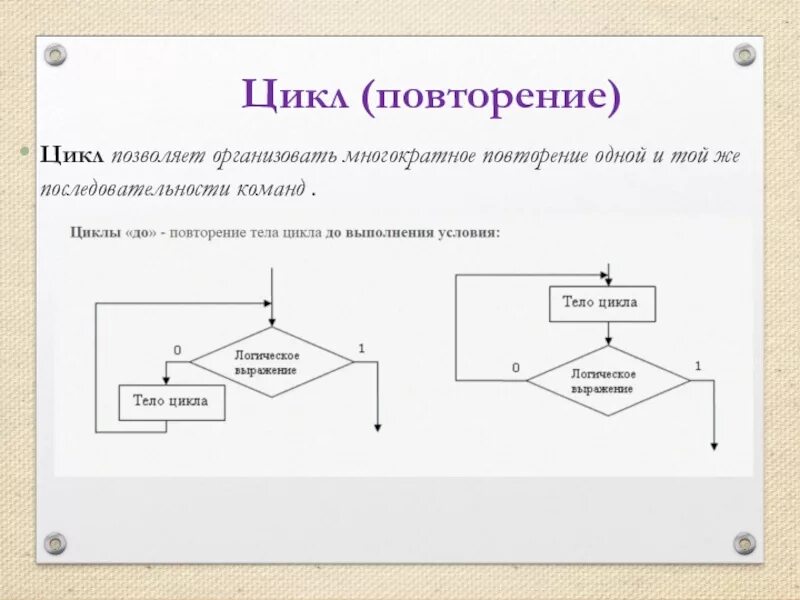 Цикл (повторение)

Цикл позволяет организовать многократное повторение одной и той же последовательности команд .

Циклы «до» - повторение тела цикла до выполнения условия:

0

Логическое выражение

1

Тело цикла

Тело цикла

0

Логическое выражение

1